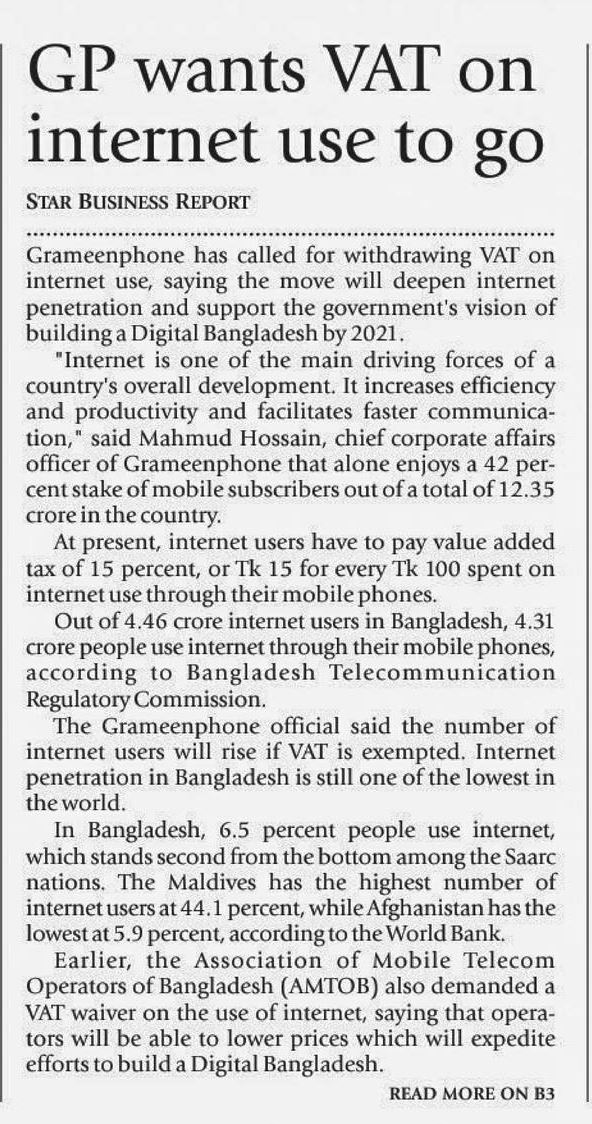 GP wants VAT on internet use to go

STAR BUSINESS REPORT

Grameenphone has called for withdrawing VAT on internet use, saying the move will deepen internet penetration and support the government's vision of building a Digital Bangladesh by 2021.

"Internet is one of the main driving forces of a country's overall development. It increases efficiency and productivity and facilitates faster communication," said Mahmud Hossain, chief corporate affairs officer of Grameenphone that alone enjoys a 42 percent stake of mobile subscribers out of a total of 12.35 crore in the country.

At present, internet users have to pay value added tax of 15 percent, or Tk 15 for every Tk 100 spent on internet use through their mobile phones.

Out of 4.46 crore internet users in Bangladesh, 4.31 crore people use internet through their mobile phones, according to Bangladesh Telecommunication Regulatory Commission.

The Grameenphone official said the number of internet users will rise if VAT is exempted. Internet penetration in Bangladesh is still one of the lowest in the world.

In Bangladesh, 6.5 percent people use internet, which stands second from the bottom among the Saarc nations. The Maldives has the highest number of internet users at 44.1 percent, while Afghanistan has the lowest at 5.9 percent, according to the World Bank.

Earlier, the Association of Mobile Telecom Operators of Bangladesh (AMTOB) also demanded a VAT waiver on the use of internet, saying that operators will be able to lower prices which will expedite efforts to build a Digital Bangladesh.

READ MORE ON B3